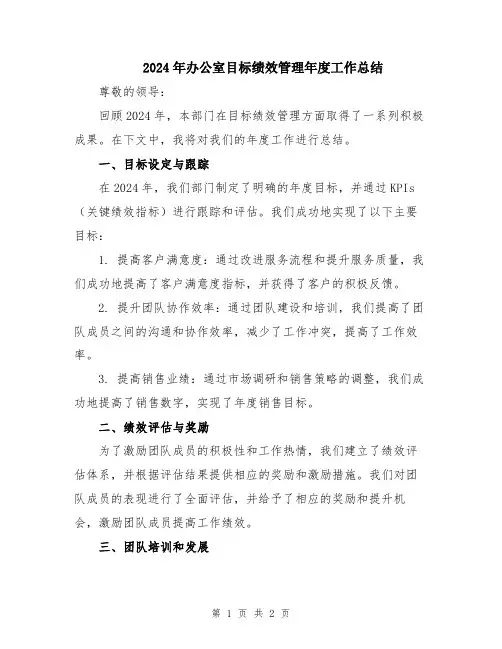 2024年办公室目标绩效管理年度工作总结

尊敬的领导：

回顾2024年，本部门在目标绩效管理方面取得了一系列积极成果。在下文中，我将对我们的年度工作进行总结。

一、目标设定与跟踪

在2024年，我们部门制定了明确的年度目标，并通过KPIs（关键绩效指标）进行跟踪和评估。我们成功地实现了以下主要目标：

1. 提高客户满意度：通过改进服务流程和提升服务质量，我们成功地提高了客户满意度指标，并获得了客户的积极反馈。

2. 提升团队协作效率：通过团队建设和培训，我们提高了团队成员之间的沟通和协作效率，减少了工作冲突，提高了工作效率。

3. 提高销售业绩：通过市场调研和销售策略的调整，我们成功地提高了销售数字，实现了年度销售目标。

二、绩效评估与奖励

为了激励团队成员的积极性和工作热情，我们建立了绩效评估体系，并根据评估结果提供相应的奖励和激励措施。我们对团队成员的表现进行了全面评估，并给予了相应的奖励和提升机会，激励团队成员提高工作绩效。

三、团队培训和发展

第 1 页 共 2 页